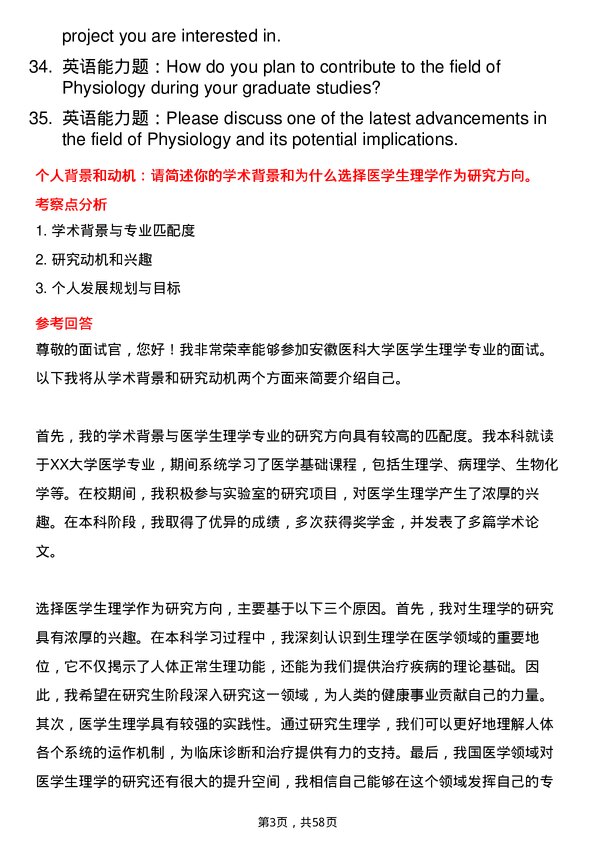 project you are interested in.

34. 英语能力题：How do you plan to contribute to the field of Physiology during your graduate studies?

35. 英语能力题：Please discuss one of the latest advancements in the field of Physiology and its potential implications.

个人背景和动机：请简述你的学术背景和为什么选择医学生理学作为研究方向。

考察点分析

1. 学术背景与专业匹配度

2. 研究动机和兴趣

3. 个人发展规划与目标

参考回答

尊敬的面试官，您好！我非常荣幸能够参加安徽医科大学医学生理学专业的面试。以下我将从学术背景和研究动机两个方面来简要介绍自己。

首先，我的学术背景与医学生理学专业的研究方向具有较高的匹配度。我本科就读于XX大学医学专业，期间系统学习了医学基础课程，包括生理学、病理学、生物化学等。在校期间，我积极参与实验室的研究项目，对医学生理学产生了浓厚的兴趣。在本科阶段，我取得了优异的成绩，多次获得奖学金，并发表了多篇学术论文。

选择医学生理学作为研究方向，主要基于以下三个原因。首先，我对生理学的研究具有浓厚的兴趣。在本科学习过程中，我深刻认识到生理学在医学领域的重要地位，它不仅揭示了人体正常生理功能，还能为我们提供治疗疾病的理论基础。因此，我希望在研究生阶段深入研究这一领域，为人类的健康事业贡献自己的力量。其次，医学生理学具有较强的实践性。通过研究生理学，我们可以更好地理解人体各个系统的运作机制，为临床诊断和治疗提供有力的支持。最后，我国医学领域对医学生理学的研究还有很大的提升空间，我相信自己能够在这个领域发挥自己的专

第3页，共58页